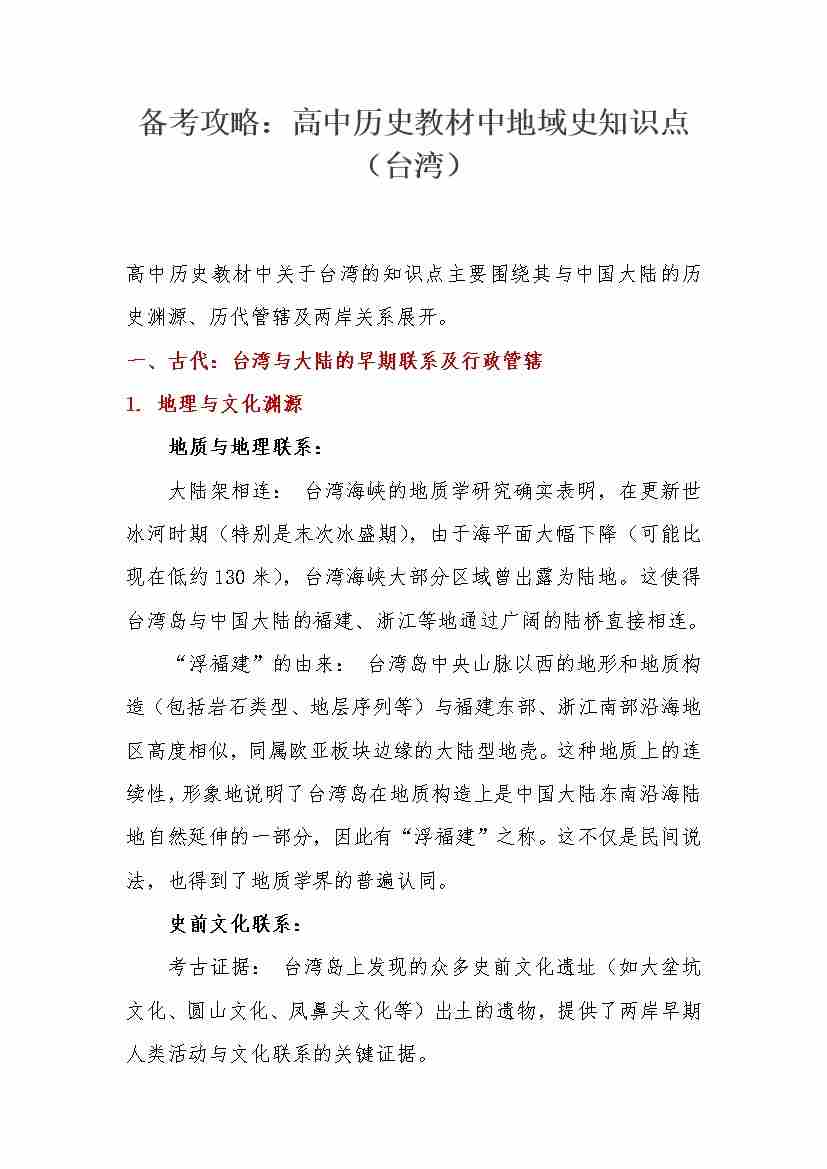 备考攻略：高中历史教材中地域史知识点（台湾）

高中历史教材中关于台湾的知识点主要围绕其与中国大陆的历史渊源、历代管辖及两岸关系展开。

一、古代：台湾与大陆的早期联系及行政管辖

1. 地理与文化渊源

地质与地理联系：

大陆架相连： 台湾海峡的地质学研究确实表明，在更新世冰河时期（特别是末次冰盛期），由于海平面大幅下降（可能比现在低约130米），台湾海峡大部分区域曾出露为陆地。这使得台湾岛与中国大陆的福建、浙江等地通过广阔的陆桥直接相连。

“浮福建”的由来： 台湾岛中央山脉以西的地形和地质构造（包括岩石类型、地层序列等）与福建东部、浙江南部沿海地区高度相似，同属欧亚板块边缘的大陆型地壳。这种地质上的连续性，形象地说明了台湾岛在地质构造上是中国大陆东南沿海陆地自然延伸的一部分，因此有“浮福建”之称。这不仅是民间说法，也得到了地质学界的普遍认同。

史前文化联系：

考古证据： 台湾岛上发现的众多史前文化遗址（如大坌坑文化、圆山文化、凤鼻头文化等）出土的遗物，提供了两岸早期人类活动与文化联系的关键证据。